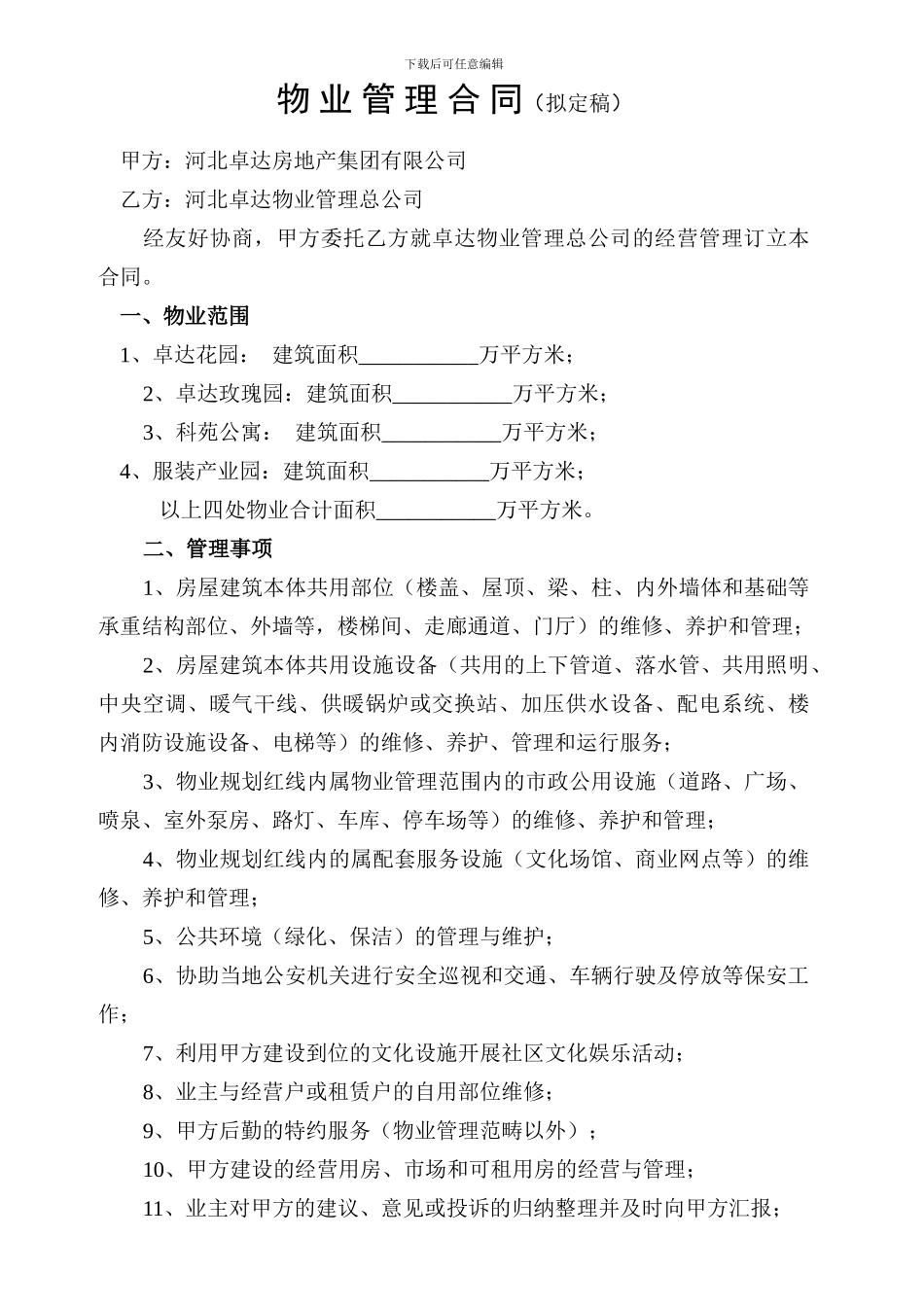 下载后可任意编辑

物业管理合同（拟定稿）

甲方：河北卓达房地产集团有限公司

乙方：河北卓达物业管理总公司

经友好协商，甲方委托乙方就卓达物业管理总公司的经营管理订立本合同。

一、物业范围

1、卓达花园： 建筑面积___________万平方米；

2、卓达玫瑰园：建筑面积___________万平方米；

3、科苑公寓： 建筑面积___________万平方米；

4、服装产业园：建筑面积___________万平方米；

以上四处物业合计面积___________万平方米。

二、管理事项

1、房屋建筑本体共用部位（楼盖、屋顶、梁、柱、内外墙体和基础等承重结构部位、外墙等，楼梯间、走廊通道、门厅）的维修、养护和管理；

2、房屋建筑本体共用设施设备（共用的上下管道、落水管、共用照明、中央空调、暖气干线、供暖锅炉或交换站、加压供水设备、配电系统、楼内消防设施设备、电梯等）的维修、养护、管理和运行服务；

3、物业规划红线内属物业管理范围内的市政公用设施（道路、广场、喷泉、室外泵房、路灯、车库、停车场等）的维修、养护和管理；

4、物业规划红线内的属配套服务设施（文化场馆、商业网点等）的维修、养护和管理；

5、公共环境（绿化、保洁）的管理与维护；

6、协助当地公安机关进行安全巡视和交通、车辆行驶及停放等保安工作；

7、利用甲方建设到位的文化设施开展社区文化娱乐活动；

8、业主与经营户或租赁户的自用部位维修；

9、甲方后勤的特约服务（物业管理范畴以外）；

10、甲方建设的经营用房、市场和可租用房的经营与管理；

11、业主对甲方的建议、意见或投诉的归纳整理并及时向甲方汇报；